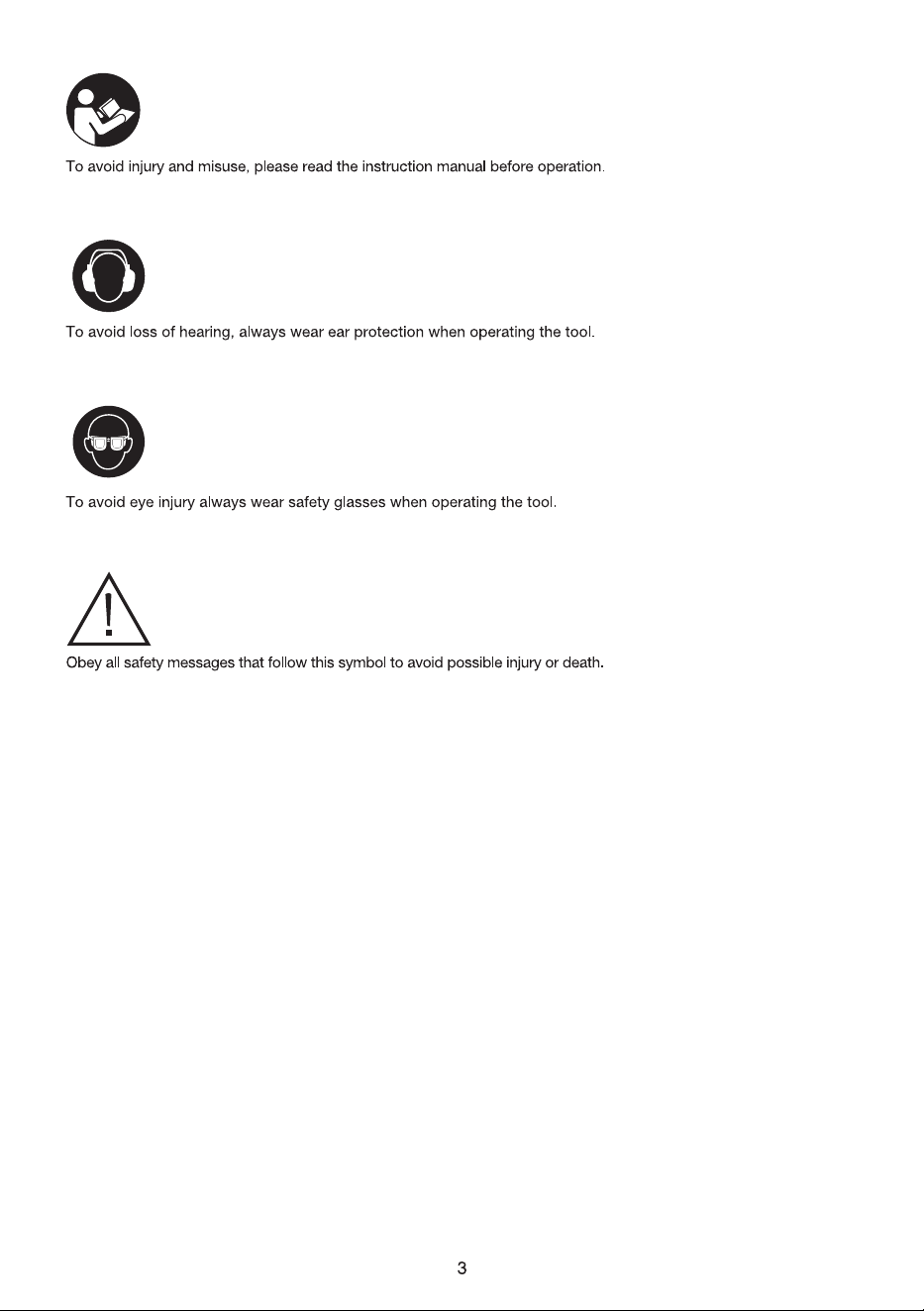 To avoid injury and misuse, please read the instruction manual before operation.

To avoid loss of hearing, always wear ear protection when operating the tool.

To avoid eye injury always wear safety glasses when operating the tool.

Obey all safety messages that follow this symbol to avoid possible injury or death.

3